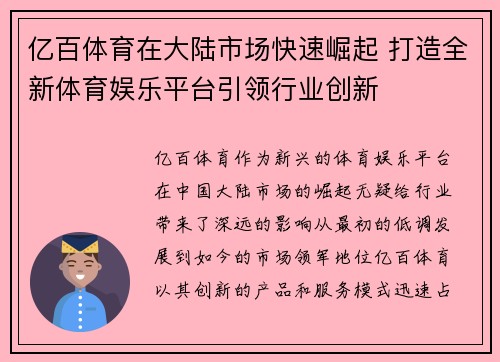 亿百体育在大陆市场快速崛起 打造全新体育娱乐平台引领行业创新

亿百体育作为新兴的体育娱乐平台在中国大陆市场的崛起无疑给行业带来了深远的影响从最初的低调发展到如今的市场领军地位亿百体育以其创新的产品和服务模式迅速占